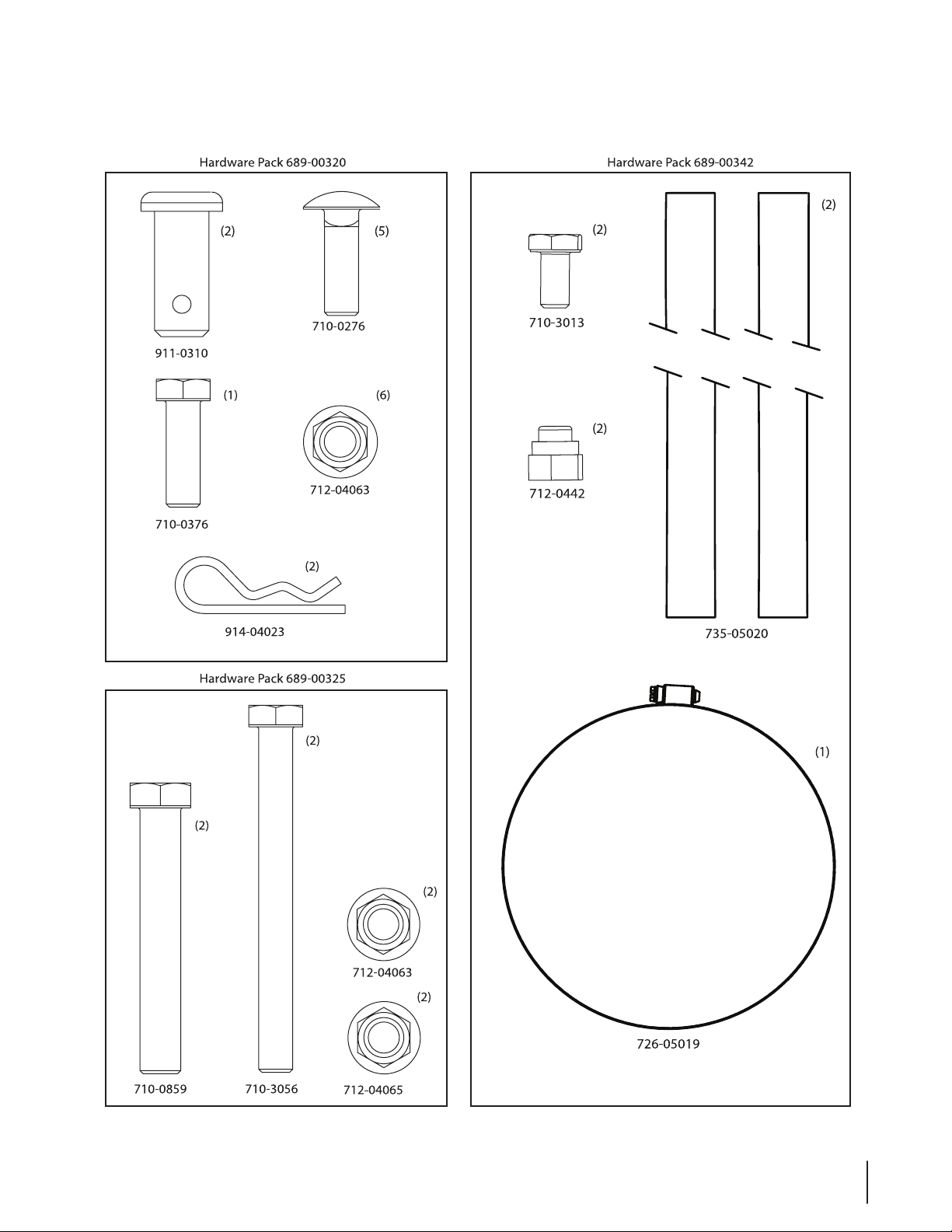 Hardware Pack 689-00320

(2)

911-0310

(5)

710-0276

(1)

710-0376

(6)

712-04063

(2)

914-04023

Hardware Pack 689-00325

(2)

710-0859

(2)

710-3056

(2)

712-04063

(2)

712-04065

Hardware Pack 689-00342

(2)

710-3013

(2)

712-0442

(2)

735-05020

(1)

726-05019